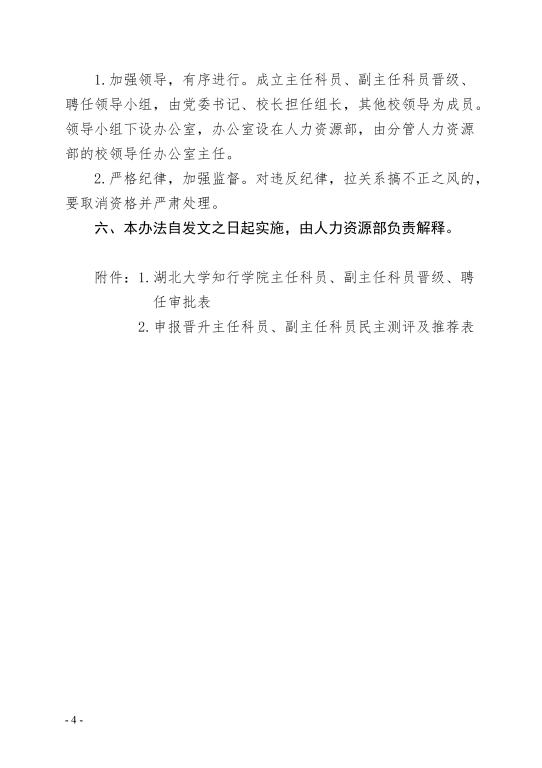 1.加强领导，有序进行。成立主任科员、副主任科员晋级、聘任领导小组，由党委书记、校长担任组长，其他校领导为成员。领导小组下设办公室，办公室设在人力资源部，由分管人力资源部的校领导任办公室主任。

2.严格纪律，加强监督。对违反纪律，拉关系搞不正之风的，要取消资格并严肃处理。

六、本办法自发文之日起实施，由人力资源部负责解释。

附件：1.湖北大学知行学院主任科员、副主任科员晋级、聘任审批表

2.申报晋升主任科员、副主任科员民主测评及推荐表

- 4 -